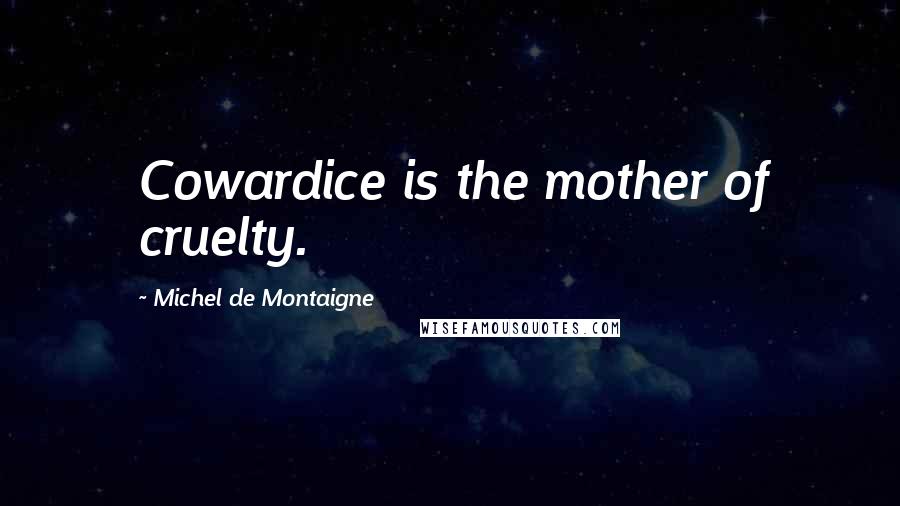 Cowardice is the mother of cruelty.

~ Michel de Montaigne

WISEFAMOUSQUOTES.COM